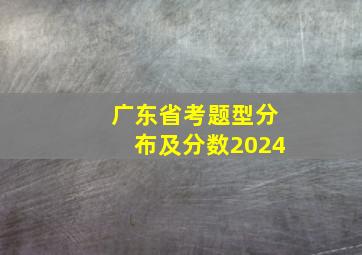 广东省考题型分布及分数2024